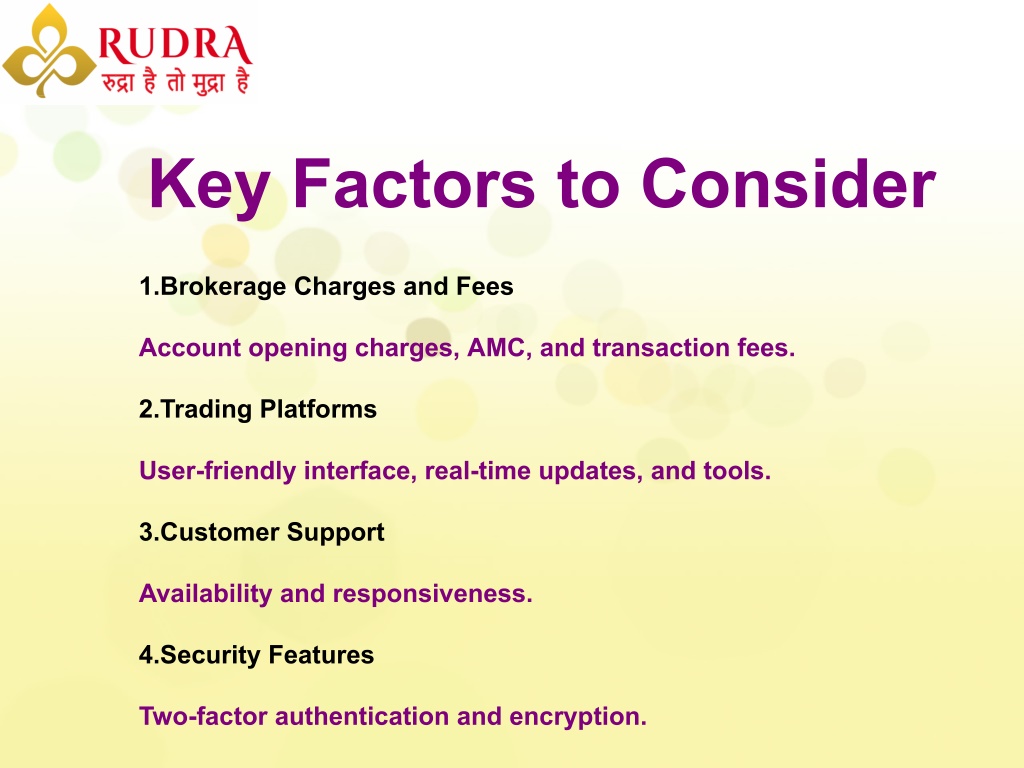 RUDRA
रुद्रा है तो मुद्रा है

Key Factors to Consider

1.Brokerage Charges and Fees

Account opening charges, AMC, and transaction fees.

2.Trading Platforms

User-friendly interface, real-time updates, and tools.

3.Customer Support

Availability and responsiveness.

4.Security Features

Two-factor authentication and encryption.